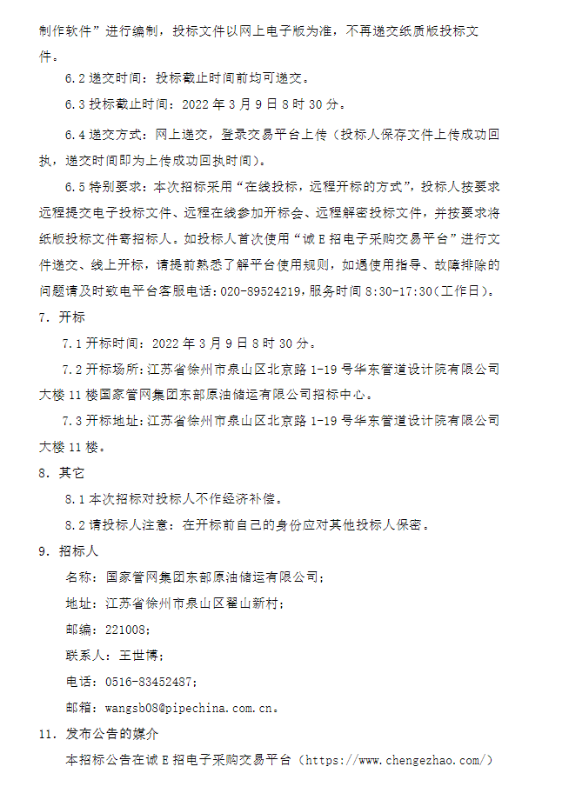 制作软件”进行编制，投标文件以网上电子版为准，不再递交纸质版投标文件。

6.2 递交时间：投标截止时间前均可递交。

6.3 投标截止时间：2022 年 3 月 9 日 8 时 30 分。

6.4 递交方式：网上递交，登录交易平台上传（投标人保存文件上传成功回执，递交时间即为上传成功回执时间）。

6.5 特别要求：本次招标采用“在线投标，远程开标的方式”，投标人按要求远程提交电子投标文件、远程在线参加开标会、远程解密投标文件，并按要求将纸版投标文件寄招标人。如投标人首次使用“诚 E 招电子采购交易平台”进行文件递交、线上开标，请提前熟悉了解平台使用规则，如遇使用指导、故障排除的问题请及时致电平台客服电话：020-89524219，服务时间 8:30-17:30（工作日）。

7. 开标

7.1 开标时间：2022 年 3 月 9 日 8 时 30 分。

7.2 开标场所：江苏省徐州市泉山区北京路 1-19 号华东管道设计院有限公司大楼 11 楼国家管网集团东部原油储运有限公司招标中心。

7.3 开标地址：江苏省徐州市泉山区北京路 1-19 号华东管道设计院有限公司大楼 11 楼。

8. 其它

8.1 本次招标对投标人不作经济补偿。

8.2 请投标人注意：在开标前自己的身份应对其他投标人保密。

9. 招标人

名称：国家管网集团东部原油储运有限公司；

地址：江苏省徐州市泉山区翟山新村；

邮编：221008；

联系人：王世博；

电话：0516-83452487；

邮箱：wangsb08@pipechina.com.cn。

11. 发布公告的媒介

本招标公告在诚 E 招电子采购交易平台（https://www.chengezhao.com/）